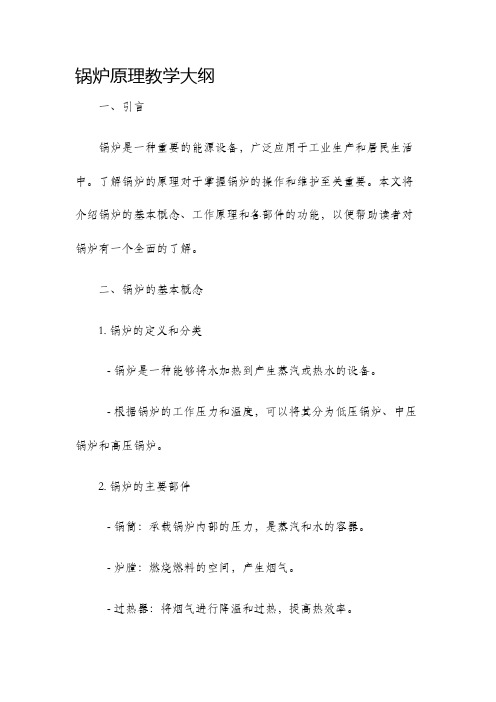 锅炉原理教学大纲

一、引言

锅炉是一种重要的能源设备，广泛应用于工业生产和居民生活中。了解锅炉的原理对于掌握锅炉的操作和维护至关重要。本文将介绍锅炉的基本概念、工作原理和各部件的功能，以便帮助读者对锅炉有一个全面的了解。

二、锅炉的基本概念

1. 锅炉的定义和分类

- 锅炉是一种能够将水加热到产生蒸汽或热水的设备。

- 根据锅炉的工作压力和温度，可以将其分为低压锅炉、中压锅炉和高压锅炉。

2. 锅炉的主要部件

- 锅筒：承载锅炉内部的压力，是蒸汽和水的容器。

- 炉膛：燃烧燃料的空间，产生烟气。

- 过热器：将烟气进行降温和过热，提高热效率。